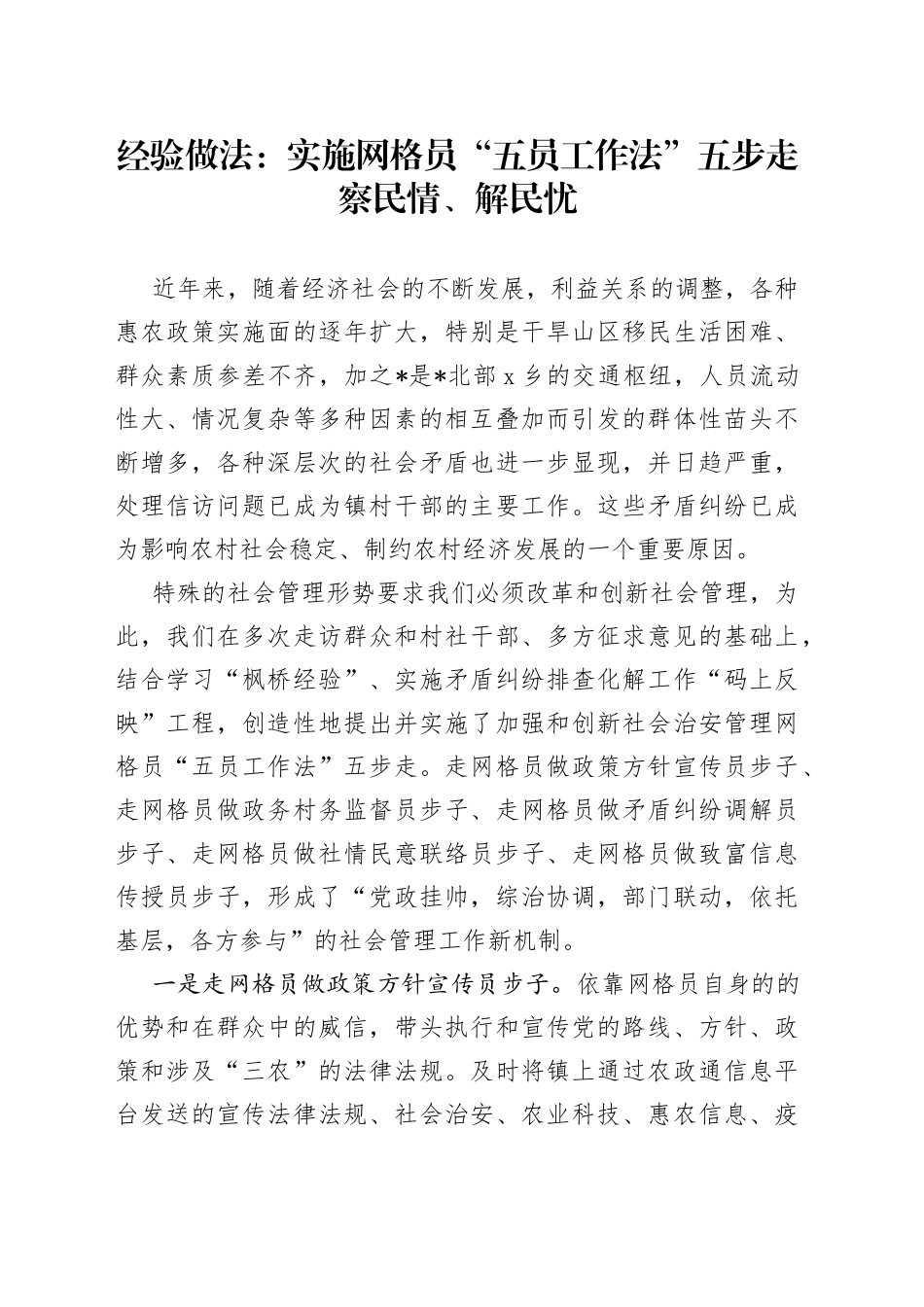 经验做法：实施网格员“五员工作法”五步走察民情、解民忧

近年来，随着经济社会的不断发展，利益关系的调整，各种惠农政策实施面的逐年扩大，特别是干旱山区移民生活困难、群众素质参差不齐，加之*是*北部 x 乡的交通枢纽，人员流动性大、情况复杂等多种因素的相互叠加而引发的群体性苗头不断增多，各种深层次的社会矛盾也进一步显现，并日趋严重，处理信访问题已成为镇村干部的主要工作。这些矛盾纠纷已成为影响农村社会稳定、制约农村经济发展的一个重要原因。

特殊的社会管理形势要求我们必须改革和创新社会管理，为此，我们在多次走访群众和村社干部、多方征求意见的基础上，结合学习“枫桥经验”、实施矛盾纠纷排查化解工作“码上反映”工程，创造性地提出并实施了加强和创新社会治安管理网格员“五员工作法”五步走。走网格员做政策方针宣传员步子、走网格员做政务村务监督员步子、走网格员做矛盾纠纷调解员步子、走网格员做社情民意联络员步子、走网格员做致富信息传授员步子，形成了“党政挂帅，综治协调，部门联动，依托基层，各方参与”的社会管理工作新机制。

一是走网格员做政策方针宣传员步子。依靠网格员自身的的优势和在群众中的威信，带头执行和宣传党的路线、方针、政策和涉及“三农”的法律法规。及时将镇上通过农政通信息平台发送的宣传法律法规、社会治安、农业科技、惠农信息、疫